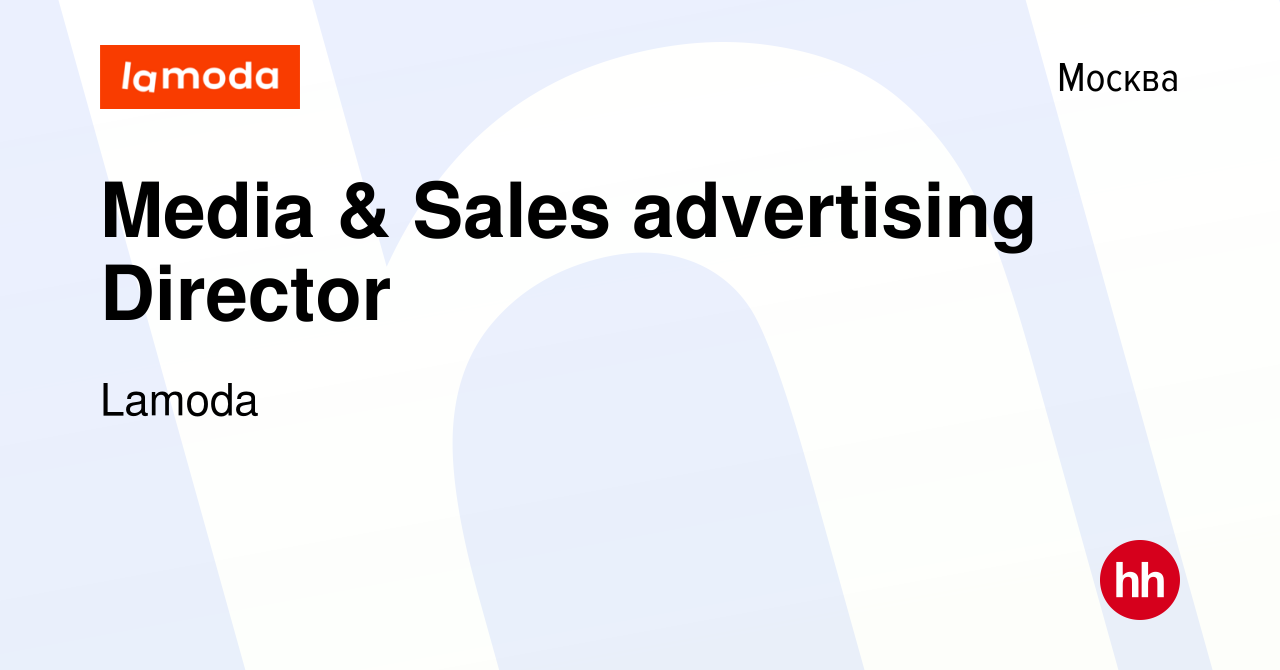 lamoda

Москва

Media & Sales advertising Director

Lamoda

hh